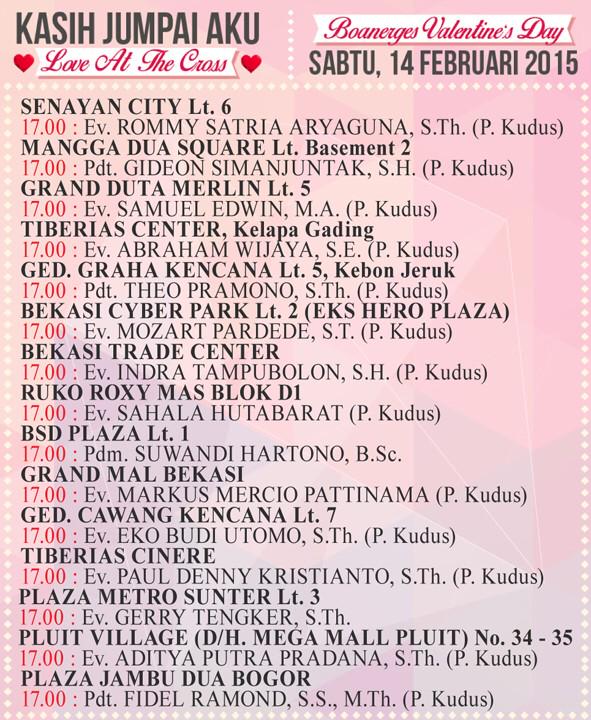 KASIH JUMPAI AKU
Love At The Cross

Boanerges Valentine's Day
SABTU, 14 FEBRUARI 2015

SENAYAN CITY Lt. 6
17.00 : Ev. ROMMY SATRIA ARYAGUNA, S.Th. (P. Kudus)
MANGGA DUA SQUARE Lt. Basement 2
17.00 : Pdt. GIDEON SIMANJUNTAK, S.H. (P. Kudus)
GRAND DUTA MERLIN Lt. 5
17.00 : Ev. SAMUEL EDWIN, M.A. (P. Kudus)
TIBERIAS CENTER, Kelapa Gading
17.00 : Ev. ABRAHAM WIJAYA, S.E. (P. Kudus)
GED. GRAHA KENCANA Lt. 5, Kebon Jeruk
17.00 : Pdt. THEO PRAMONO, S.Th. (P. Kudus)
BEKASI CYBER PARK Lt. 2 (EKS HERO PLAZA)
17.00 : Ev. MOZART PARDEDE, S.T. (P. Kudus)
BEKASI TRADE CENTER
17.00 : Ev. INDRA TAMPUBOLON, S.H. (P. Kudus)
RUKO ROXY MAS BLOK D1
17.00 : Ev. SAHALA HUTABARAT (P. Kudus)
BSD PLAZA Lt. 1
17.00 : Pdm. SUWANDI HARTONO, B.Sc.
GRAND MAL BEKASI
17.00 : Ev. MARKUS MERCIO PATTINAMA (P. Kudus)
GED. CAWANG KENCANA Lt. 7
17.00 : Ev. EKO BUDI UTOMO, S.Th. (P. Kudus)
TIBERIAS CINERE
17.00 : Ev. PAUL DENNY KRISTIANTO, S.Th. (P. Kudus)
PLAZA METRO SUNTER Lt. 3
17.00 : Ev. GERRY TENGKER, S.Th.
PLUIT VILLAGE (D/H. MEGA MALL PLUIT) No. 34 - 35
17.00 : Ev. ADITYA PUTRA PRADANA, S.Th. (P. Kudus)
PLAZA JAMBU DUA BOGOR
17.00 : Pdt. FIDEL RAMOND, S.S., M.Th. (P. Kudus)